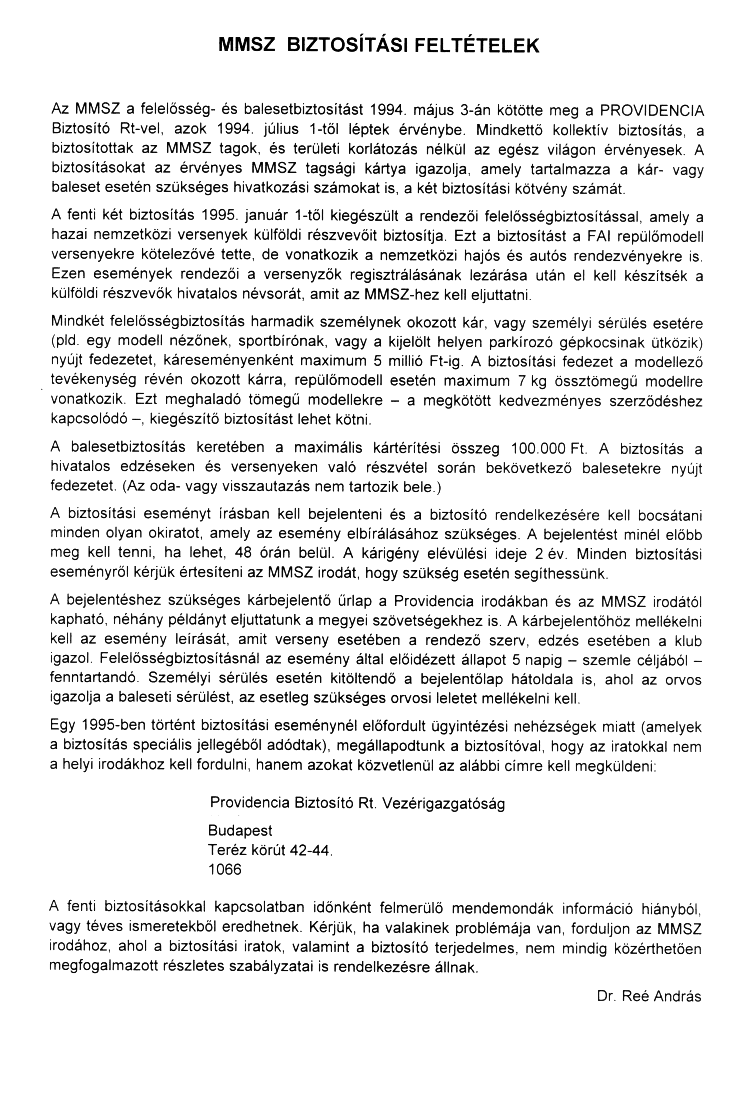 MMSZ BIZTOSÍTÁSI FELTÉTELEK

Az MMSZ a felelősség- és balesetbiztosítást 1994. május 3-án kötötte meg a PROVIDENCIA Biztosító Rt-vel, azok 1994. július 1-től léptek érvénybe. Mindkettő kollektív biztosítás, a biztosítottak az MMSZ tagok, és területi korlátozás nélkül az egész világon érvényesek. A biztosításokat az érvényes MMSZ tagsági kártya igazolja, amely tartalmazza a kár- vagy baleset esetén szükséges hivatkozási számokat is, a két biztosítási kötvény számát.

A fenti két biztosítás 1995. január 1-től kiegészült a rendezői felelősségbiztosítással, amely a hazai nemzetközi versenyek külföldi részvevőit biztosítja. Ezt a biztosítást a FAI repülőmodell versenyekre kötelezővé tette, de vonatkozik a nemzetközi hajós és autós rendezvényekre is. Ezen események rendezői a versenyzők regisztrálásának lezárása után el kell készítsék a külföldi részvevők hivatalos névsorát, amit az MMSZ-hez kell eljuttatni.

Mindkét felelősségbiztosítás harmadik személynek okozott kár, vagy személyi sérülés esetére (pld. egy modell nézőnek, sportbírónak, vagy a kijelölt helyen parkírozó gépkocsinak ütközik) nyújt fedezetet, káreseményenként maximum 5 millió Ft-ig. A biztosítási fedezet a modellező tevékenység révén okozott kárra, repülőmodell esetén maximum 7 kg össztömegű modellre vonatkozik. Ezt meghaladó tömegű modellekre – a megkötött kedvezményes szerződéshez kapcsolódó –, kiegészítő biztosítást lehet kötni.

A balesetbiztosítás keretében a maximális kártérítési összeg 100.000 Ft. A biztosítás a hivatalos edzéseken és versenyeken való részvétel során bekövetkező balesetekre nyújt fedezetet. (Az oda- vagy visszautazás nem tartozik bele.)

A biztosítási eseményt írásban kell bejelenteni és a biztosító rendelkezésére kell bocsátani minden olyan okiratot, amely az esemény elbírálásához szükséges. A bejelentést minél előbb meg kell tenni, ha lehet, 48 órán belül. A kárigény elévülési ideje 2 év. Minden biztosítási eseményről kérjük értesíteni az MMSZ irodát, hogy szükség esetén segíthessünk.

A bejelentéshez szükséges kárbejelentő űrlap a Providencia irodákban és az MMSZ irodától kapható, néhány példányt eljuttatunk a megyei szövetségekhez is. A kárbejelentőhöz mellékelni kell az esemény leírását, amit verseny esetében a rendező szerv, edzés esetében a klub igazol. Felelősségbiztosításnál az esemény által előidézett állapot 5 napig – szemle céljából – fenntartandó. Személyi sérülés esetén kitöltendő a bejelentőlap hátoldala is, ahol az orvos igazolja a baleseti sérülést, az esetleg szükséges orvosi leletet mellékelni kell.

Egy 1995-ben történt biztosítási eseménynél előfordult ügyintézési nehézségek miatt (amelyek a biztosítás speciális jellegéből adódtak), megállapodtunk a biztosítóval, hogy az iratokkal nem a helyi irodákhoz kell fordulni, hanem azokat közvetlenül az alábbi címre kell megküldeni:

Providencia Biztosító Rt. Vezérigazgatóság
Budapest
Teréz körút 42-44.
1066

A fenti biztosításokkal kapcsolatban időnként felmerülő mendemondák információ hiányból, vagy téves ismeretekből eredhetnek. Kérjük, ha valakinek problémája van, forduljon az MMSZ irodához, ahol a biztosítási iratok, valamint a biztosító terjedelmes, nem mindig közérthetően megfogalmazott részletes szabályzatai is rendelkezésre állnak.

Dr. Reé András